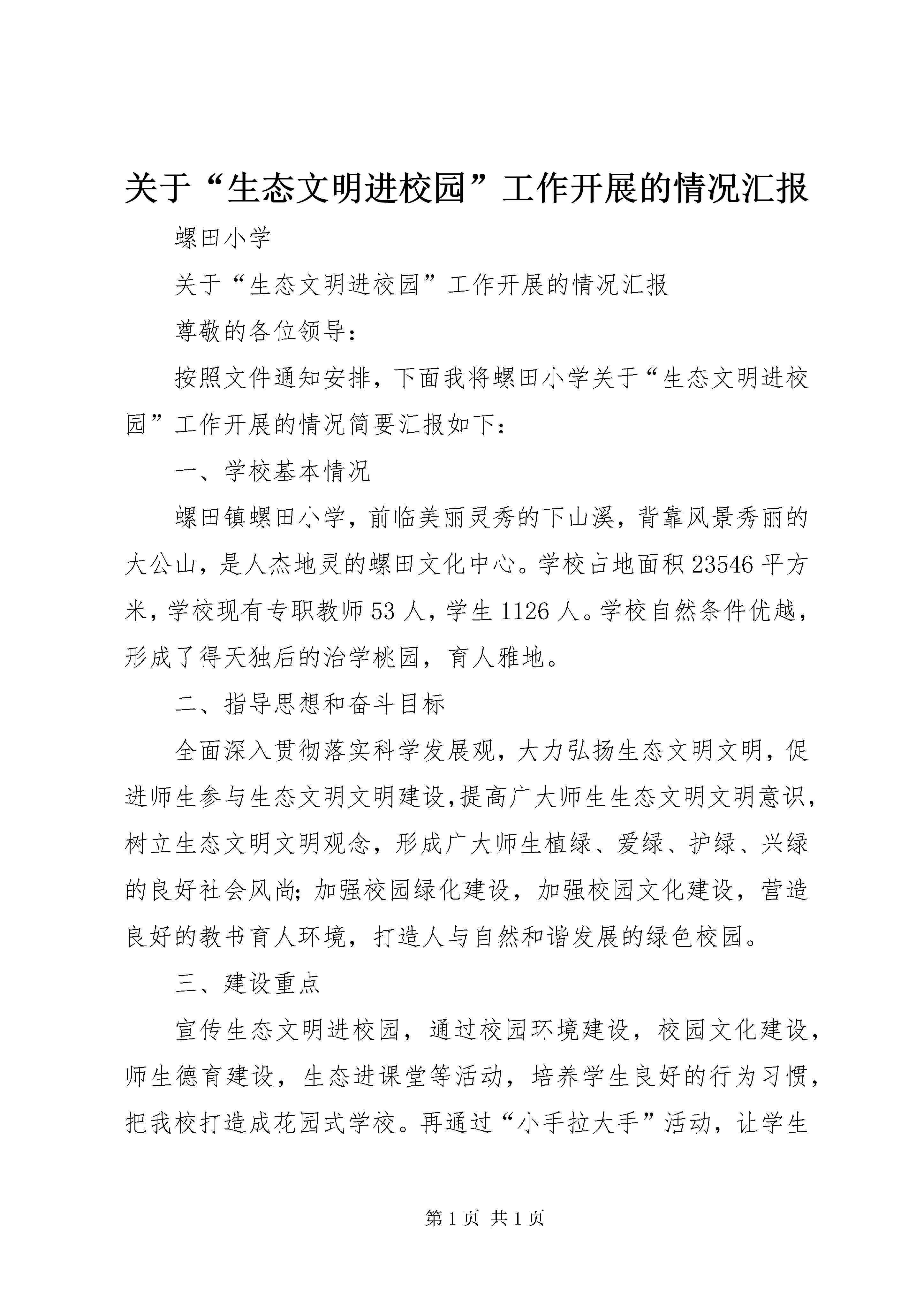 关于“生态文明进校园”工作开展的情况汇报

螺田小学

关于“生态文明进校园”工作开展的情况汇报

尊敬的各位领导：

按照文件通知安排，下面我将螺田小学关于“生态文明进校园”工作开展的情况简要汇报如下：

一、学校基本情况

螺田镇螺田小学，前临美丽灵秀的下山溪，背靠风景秀丽的大公山，是人杰地灵的螺田文化中心。学校占地面积23546平方米，学校现有专职教师53人，学生1126人。学校自然条件优越，形成了得天独后的治学桃园，育人雅地。

二、指导思想和奋斗目标

全面深入贯彻落实科学发展观，大力弘扬生态文明文明，促进师生参与生态文明文明建设,提高广大师生生态文明文明意识，树立生态文明文明观念，形成广大师生植绿、爱绿、护绿、兴绿的良好社会风尚;加强校园绿化建设，加强校园文化建设，营造良好的教书育人环境，打造人与自然和谐发展的绿色校园。

三、建设重点

宣传生态文明进校园，通过校园环境建设，校园文化建设，师生德育建设，生态进课堂等活动，培养学生良好的行为习惯，把我校打造成花园式学校。再通过“小手拉大手”活动，让学生

第1页 共1页